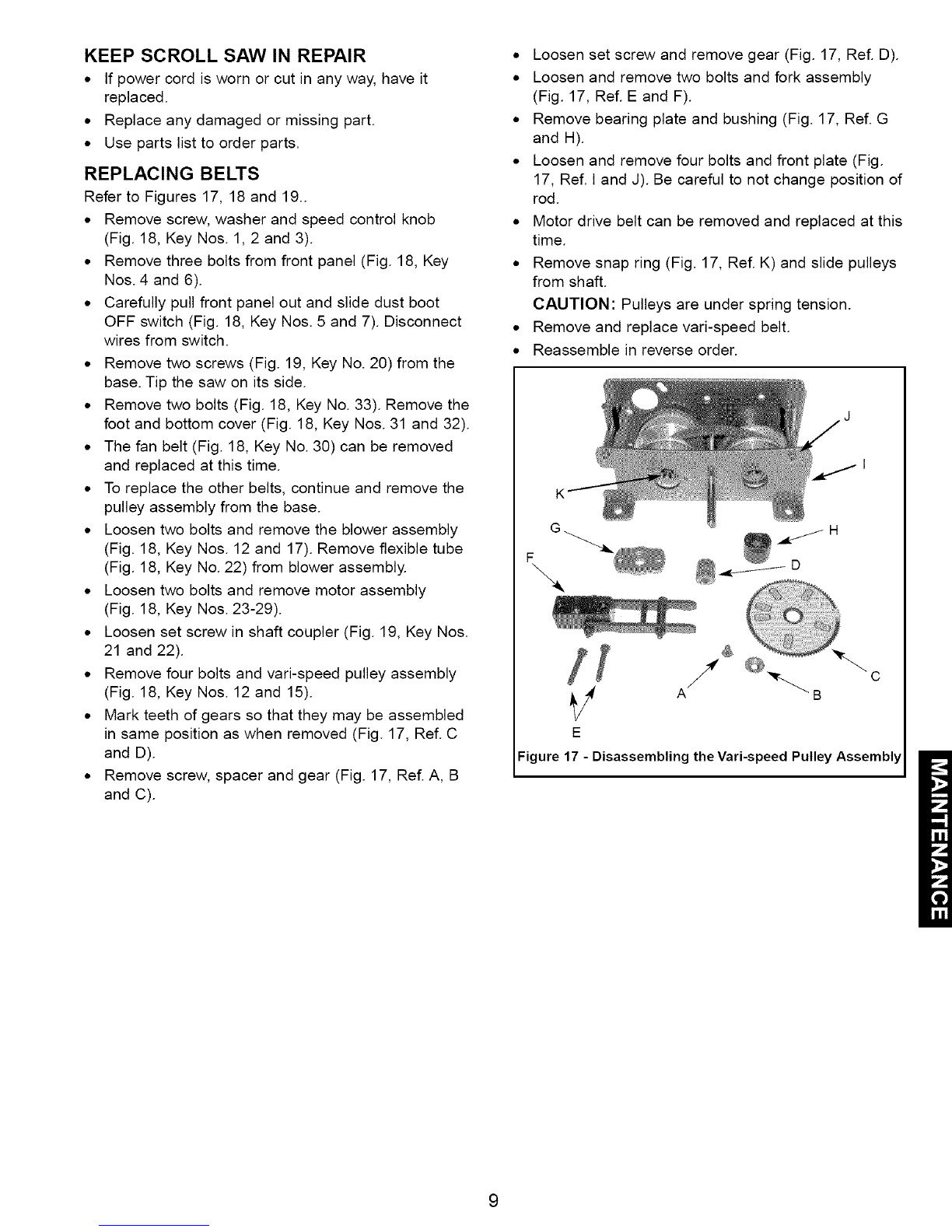 KEEP SCROLL SAW IN REPAIR

• If power cord is worn or cut in any way, have it replaced.
• Replace any damaged or missing part.
• Use parts list to order parts.

REPLACING BELTS

Refer to Figures 17, 18 and 19..

• Remove screw, washer and speed control knob (Fig. 18, Key Nos. 1, 2 and 3).
• Remove three bolts from front panel (Fig. 18, Key Nos. 4 and 6).
• Carefully pull front panel out and slide dust boot OFF switch (Fig. 18, Key Nos. 5 and 7). Disconnect wires from switch.
• Remove two screws (Fig. 19, Key No. 20) from the base. Tip the saw on its side.
• Remove two bolts (Fig. 18, Key No. 33). Remove the foot and bottom cover (Fig. 18, Key Nos. 31 and 32).
• The fan belt (Fig. 18, Key No. 30) can be removed and replaced at this time.
• To replace the other belts, continue and remove the pulley assembly from the base.
• Loosen two bolts and remove the blower assembly (Fig. 18, Key Nos. 12 and 17). Remove flexible tube (Fig. 18, Key No. 22) from blower assembly.
• Loosen two bolts and remove motor assembly (Fig. 18, Key Nos. 23-29).
• Loosen set screw in shaft coupler (Fig. 19, Key Nos. 21 and 22).
• Remove four bolts and vari-speed pulley assembly (Fig. 18, Key Nos. 12 and 15).
• Mark teeth of gears so that they may be assembled in same position as when removed (Fig. 17, Ref. C and D).
• Remove screw, spacer and gear (Fig. 17, Ref. A, B and C).
• Loosen set screw and remove gear (Fig. 17, Ref. D).
• Loosen and remove two bolts and fork assembly (Fig. 17, Ref. E and F).
• Remove bearing plate and bushing (Fig. 17, Ref. G and H).
• Loosen and remove four bolts and front plate (Fig. 17, Ref. I and J). Be careful to not change position of rod.
• Motor drive belt can be removed and replaced at this time.
• Remove snap ring (Fig. 17, Ref. K) and slide pulleys from shaft.
CAUTION: Pulleys are under spring tension.
• Remove and replace vari-speed belt.
• Reassemble in reverse order.

J
I
K
G
H
F
D
C
A
B
E

Figure 17 - Disassembling the Vari-speed Pulley Assembly

MAINTENANCE

9